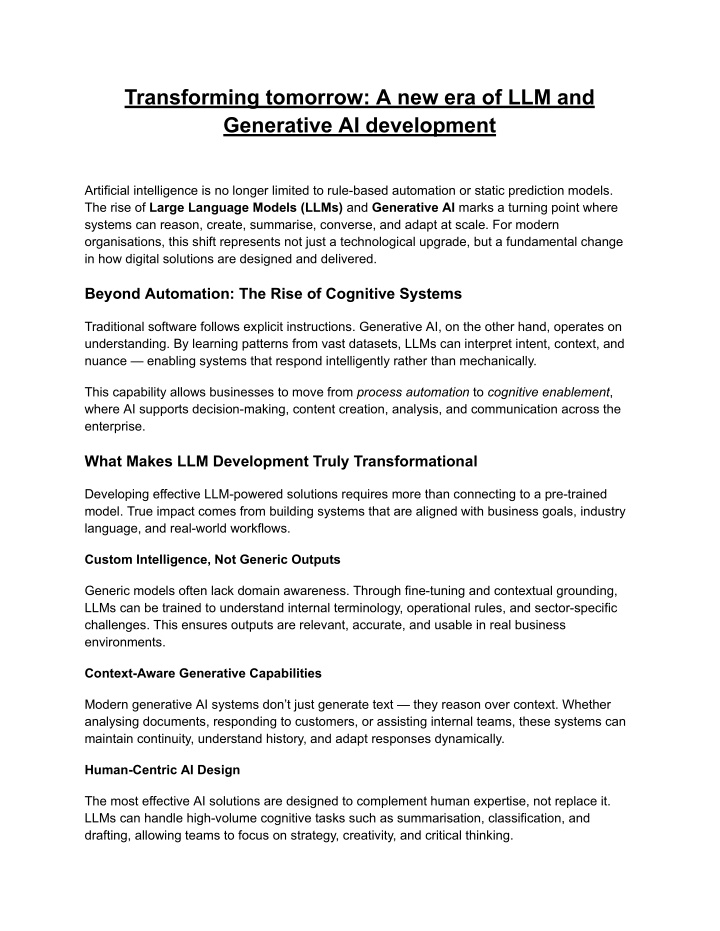 Transforming tomorrow: A new era of LLM and Generative AI development

Artificial intelligence is no longer limited to rule-based automation or static prediction models. The rise of Large Language Models (LLMs) and Generative AI marks a turning point where systems can reason, create, summarise, converse, and adapt at scale. For modern organisations, this shift represents not just a technological upgrade, but a fundamental change in how digital solutions are designed and delivered.

Beyond Automation: The Rise of Cognitive Systems

Traditional software follows explicit instructions. Generative AI, on the other hand, operates on understanding. By learning patterns from vast datasets, LLMs can interpret intent, context, and nuance — enabling systems that respond intelligently rather than mechanically.

This capability allows businesses to move from process automation to cognitive enablement, where AI supports decision-making, content creation, analysis, and communication across the enterprise.

What Makes LLM Development Truly Transformational

Developing effective LLM-powered solutions requires more than connecting to a pre-trained model. True impact comes from building systems that are aligned with business goals, industry language, and real-world workflows.

Custom Intelligence, Not Generic Outputs

Generic models often lack domain awareness. Through fine-tuning and contextual grounding, LLMs can be trained to understand internal terminology, operational rules, and sector-specific challenges. This ensures outputs are relevant, accurate, and usable in real business environments.

Context-Aware Generative Capabilities

Modern generative AI systems don't just generate text — they reason over context. Whether analysing documents, responding to customers, or assisting internal teams, these systems can maintain continuity, understand history, and adapt responses dynamically.

Human-Centric AI Design

The most effective AI solutions are designed to complement human expertise, not replace it. LLMs can handle high-volume cognitive tasks such as summarisation, classification, and drafting, allowing teams to focus on strategy, creativity, and critical thinking.